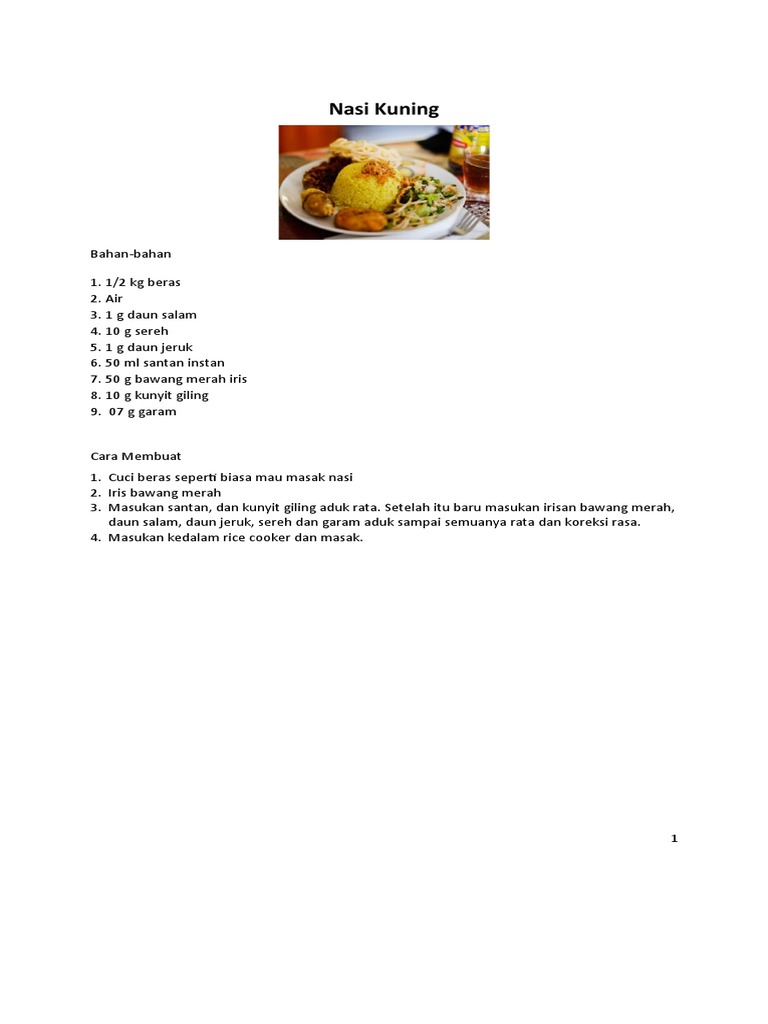 Nasi Kuning

Bahan-bahan

1. 1/2 kg beras
2. Air
3. 1 g daun salam
4. 10 g sereh
5. 1 g daun jeruk
6. 50 ml santan instan
7. 50 g bawang merah iris
8. 10 g kunyit giling
9. 07 g garam

Cara Membuat

1. Cuci beras seperti biasa mau masak nasi
2. Iris bawang merah
3. Masukan santan, dan kunyit giling aduk rata. Setelah itu baru masukan irisan bawang merah, daun salam, daun jeruk, sereh dan garam aduk sampai semuanya rata dan koreksi rasa.
4. Masukan kedalam rice cooker dan masak.

1